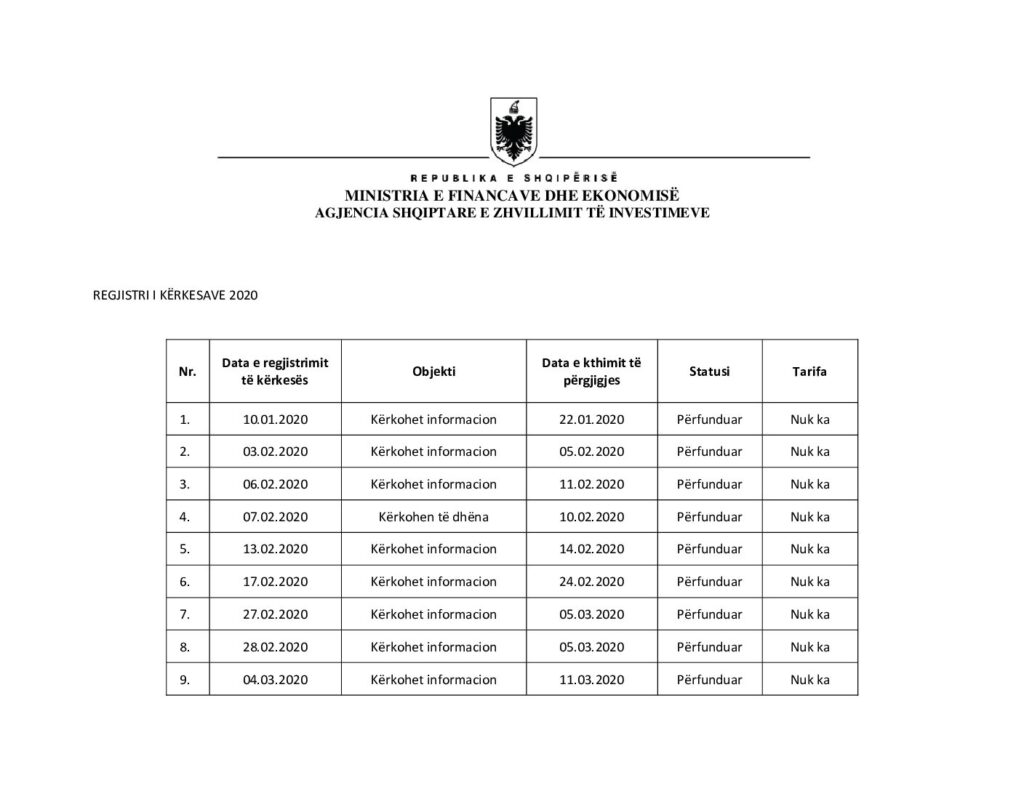 REPUBLIKA E SHQIPËRISË
MINISTRIA E FINANCAVE DHE EKONOMISË
AGJENCIA SHQIPTARE E ZHVILLIMIT TË INVESTIMEVE

REGJISTRI I KËRKESAVE 2020

| Nr. | Data e regjistrimit të kërkesës | Objekti | Data e kthimit të përgjigjes | Statusi | Tarifa |
|---|---|---|---|---|---|
| 1. | 10.01.2020 | Kërkohet informacion | 22.01.2020 | Përfunduar | Nuk ka |
| 2. | 03.02.2020 | Kërkohet informacion | 05.02.2020 | Përfunduar | Nuk ka |
| 3. | 06.02.2020 | Kërkohet informacion | 11.02.2020 | Përfunduar | Nuk ka |
| 4. | 07.02.2020 | Kërkohen të dhëna | 10.02.2020 | Përfunduar | Nuk ka |
| 5. | 13.02.2020 | Kërkohet informacion | 14.02.2020 | Përfunduar | Nuk ka |
| 6. | 17.02.2020 | Kërkohet informacion | 24.02.2020 | Përfunduar | Nuk ka |
| 7. | 27.02.2020 | Kërkohet informacion | 05.03.2020 | Përfunduar | Nuk ka |
| 8. | 28.02.2020 | Kërkohet informacion | 05.03.2020 | Përfunduar | Nuk ka |
| 9. | 04.03.2020 | Kërkohet informacion | 11.03.2020 | Përfunduar | Nuk ka |